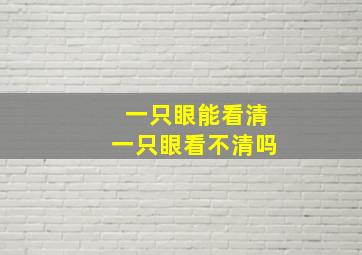 一只眼能看清
一只眼看不清吗